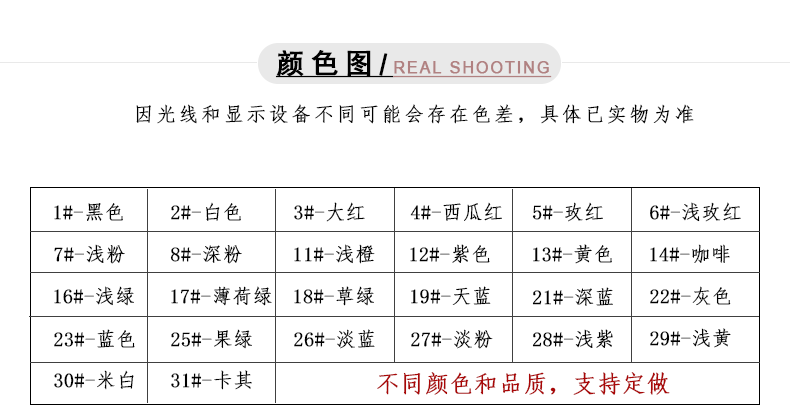 颜色图/REAL SHOOTING

因光线和显示设备不同可能会存在色差，具体已实物为准

| 1#-黑色 | 2#-白色 | 3#-大红 | 4#-西瓜红 | 5#-玫红 | 6#-浅玫红 |
|---|---|---|---|---|---|
| 7#-浅粉 | 8#-深粉 | 11#-浅橙 | 12#-紫色 | 13#-黄色 | 14#-咖啡 |
| 16#-浅绿 | 17#-薄荷绿 | 18#-草绿 | 19#-天蓝 | 21#-深蓝 | 22#-灰色 |
| 23#-蓝色 | 25#-果绿 | 26#-淡蓝 | 27#-淡粉 | 28#-浅紫 | 29#-浅黄 |
| 30#-米白 | 31#-卡其 | 不同颜色和品质，支持定做 | | | |